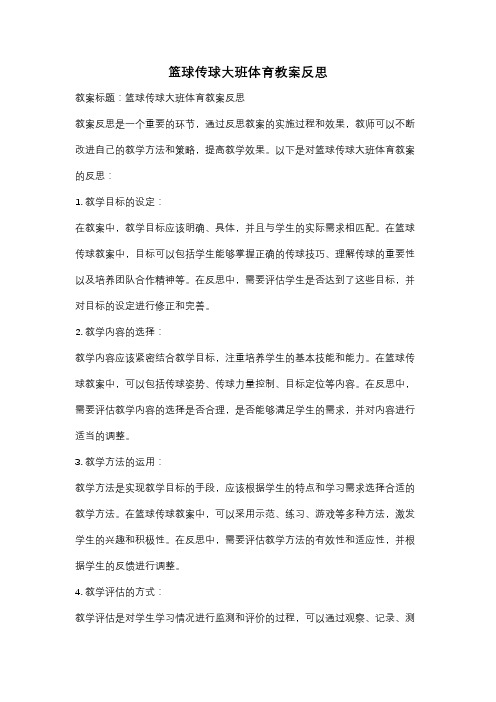 篮球传球大班体育教案反思

教案标题：篮球传球大班体育教案反思

教案反思是一个重要的环节，通过反思教案的实施过程和效果，教师可以不断改进自己的教学方法和策略，提高教学效果。以下是对篮球传球大班体育教案的反思：

1. 教学目标的设定：

在教案中，教学目标应该明确、具体，并且与学生的实际需求相匹配。在篮球传球教案中，目标可以包括学生能够掌握正确的传球技巧、理解传球的重要性以及培养团队合作精神等。在反思中，需要评估学生是否达到了这些目标，并对目标的设定进行修正和完善。

2. 教学内容的选择：

教学内容应该紧密结合教学目标，注重培养学生的基本技能和能力。在篮球传球教案中，可以包括传球姿势、传球力量控制、目标定位等内容。在反思中，需要评估教学内容的选择是否合理，是否能够满足学生的需求，并对内容进行适当的调整。

3. 教学方法的运用：

教学方法是实现教学目标的手段，应该根据学生的特点和学习需求选择合适的教学方法。在篮球传球教案中，可以采用示范、练习、游戏等多种方法，激发学生的兴趣和积极性。在反思中，需要评估教学方法的有效性和适应性，并根据学生的反馈进行调整。

4. 教学评估的方式：

教学评估是对学生学习情况进行监测和评价的过程，可以通过观察、记录、测